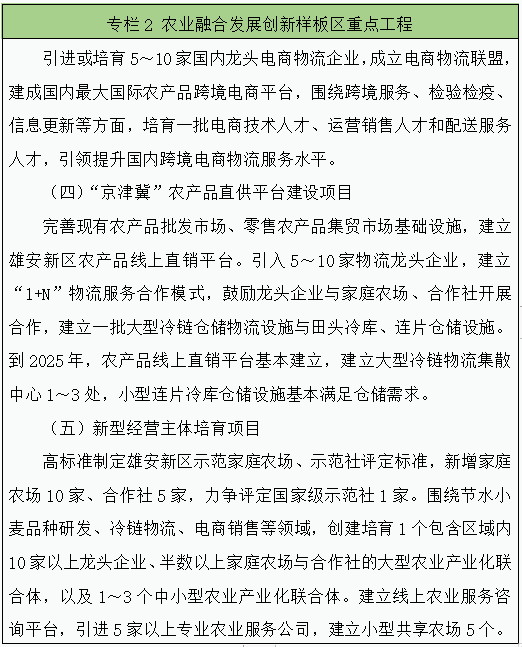 专栏 2 农业融合发展创新样板区重点工程

引进或培育 5～10 家国内龙头电商物流企业，成立电商物流联盟，建成国内最大国际农产品跨境电商平台，围绕跨境服务、检验检疫、信息更新等方面，培育一批电商技术人才、运营销售人才和配送服务人才，引领提升国内跨境电商物流服务水平。

（四）“京津冀”农产品直供平台建设项目

完善现有农产品批发市场、零售农产品集贸市场基础设施，建立雄安新区农产品线上直销平台。引入 5～10 家物流龙头企业，建立“1+N”物流服务合作模式，鼓励龙头企业与家庭农场、合作社开展合作，建立一批大型冷链仓储物流设施与田头冷库、连片仓储设施。到 2025 年，农产品线上直销平台基本建立，建立大型冷链物流集散中心 1～3 处，小型连片冷库仓储设施基本满足仓储需求。

（五）新型经营主体培育项目

高标准制定雄安新区示范家庭农场、示范社评定标准，新增家庭农场 10 家、合作社 5 家，力争评定国家级示范社 1 家。围绕节水小麦品种研发、冷链物流、电商销售等领域，创建培育 1 个包含区域内 10 家以上龙头企业、半数以上家庭农场与合作社的大型农业产业化联合体，以及 1～3 个中小型农业产业化联合体。建立线上农业服务咨询平台，引进 5 家以上专业农业服务公司，建立小型共享农场 5 个。